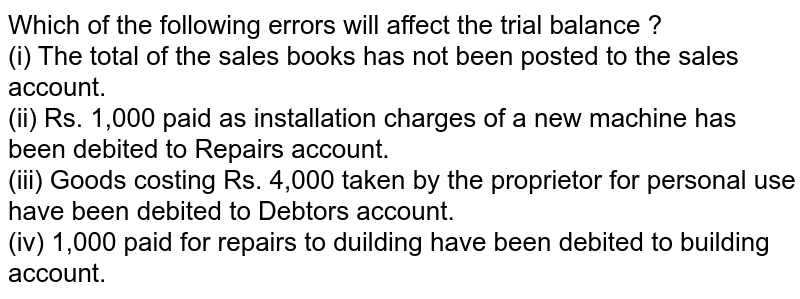 Which of the following errors will affect the trial balance ?
(i) The total of the sales books has not been posted to the sales account.
(ii) Rs. 1,000 paid as installation charges of a new machine has been debited to Repairs account.
(iii) Goods costing Rs. 4,000 taken by the proprietor for personal use have been debited to Debtors account.
(iv) 1,000 paid for repairs to duilding have been debited to building account.